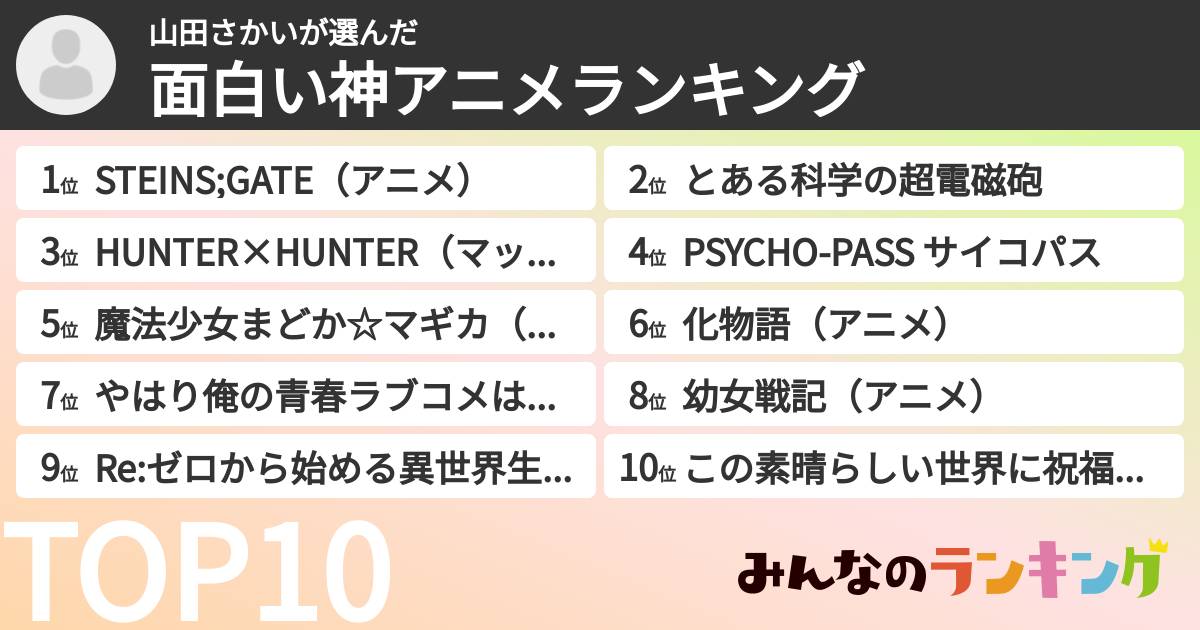 山田さかいが選んだ
面白い神アニメランキング

1位 STEINS;GATE（アニメ）
2位 とある科学の超電磁砲
3位 HUNTER×HUNTER（マッ...
4位 PSYCHO-PASS サイコパス
5位 魔法少女まどか☆マギカ（...
6位 化物語（アニメ）
7位 やはり俺の青春ラブコメは...
8位 幼女戦記（アニメ）
9位 Re:ゼロから始める異世界生...
10位 この素晴らしい世界に祝福...

TOP10

みんなのランキング